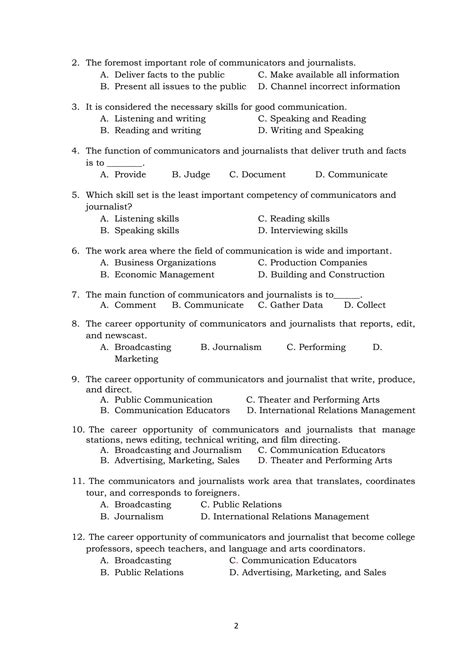 2. The foremost important role of communicators and journalists.
A. Deliver facts to the public
C. Make available all information
B. Present all issues to the public
D. Channel incorrect information

3. It is considered the necessary skills for good communication.
A. Listening and writing
C. Speaking and Reading
B. Reading and writing
D. Writing and Speaking

4. The function of communicators and journalists that deliver truth and facts is to ________.
A. Provide B. Judge C. Document D. Communicate

5. Which skill set is the least important competency of communicators and journalist?
A. Listening skills
C. Reading skills
B. Speaking skills
D. Interviewing skills

6. The work area where the field of communication is wide and important.
A. Business Organizations
C. Production Companies
B. Economic Management
D. Building and Construction

7. The main function of communicators and journalists is to______.
A. Comment B. Communicate C. Gather Data D. Collect

8. The career opportunity of communicators and journalists that reports, edit, and newscast.
A. Broadcasting B. Journalism C. Performing D. Marketing

9. The career opportunity of communicators and journalist that write, produce, and direct.
A. Public Communication
C. Theater and Performing Arts
B. Communication Educators
D. International Relations Management

10. The career opportunity of communicators and journalists that manage stations, news editing, technical writing, and film directing.
A. Broadcasting and Journalism
C. Communication Educators
B. Advertising, Marketing, Sales
D. Theater and Performing Arts

11. The communicators and journalists work area that translates, coordinates tour, and corresponds to foreigners.
A. Broadcasting
C. Public Relations
B. Journalism
D. International Relations Management

12. The career opportunity of communicators and journalist that become college professors, speech teachers, and language and arts coordinators.
A. Broadcasting
C. Communication Educators
B. Public Relations
D. Advertising, Marketing, and Sales

2